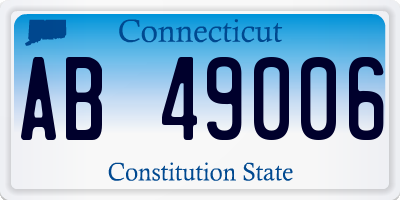 Connecticut

AB 49006

Constitution State